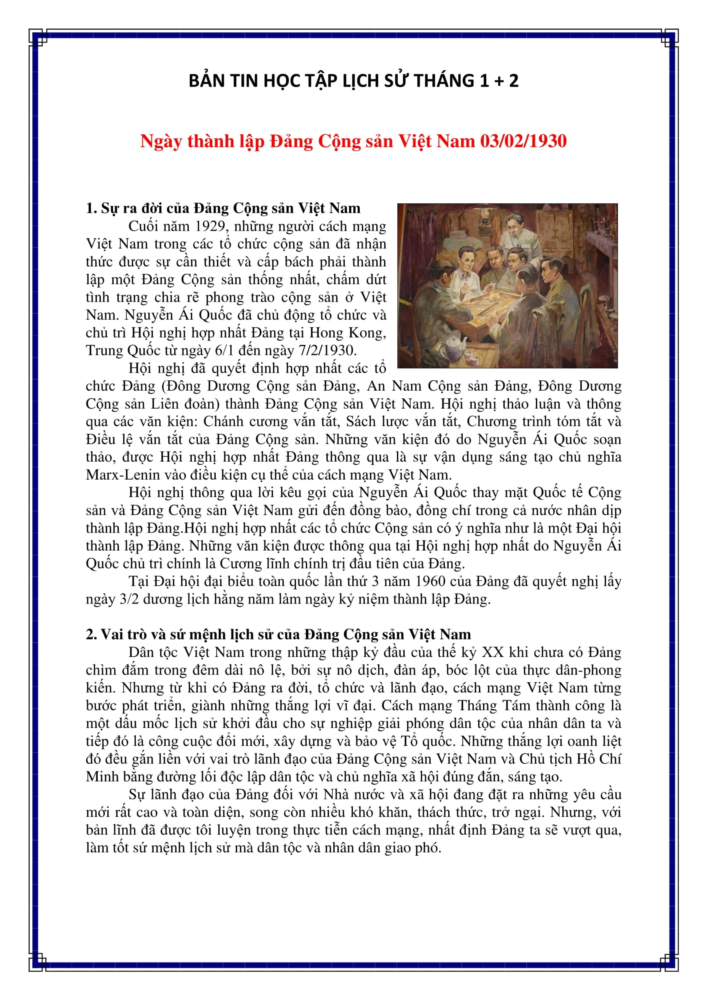 BẢN TIN HỌC TẬP LỊCH SỬ THÁNG 1 + 2

Ngày thành lập Đảng Cộng sản Việt Nam 03/02/1930

1. Sự ra đời của Đảng Cộng sản Việt Nam

Cuối năm 1929, những người cách mạng Việt Nam trong các tổ chức cộng sản đã nhận thức được sự cần thiết và cấp bách phải thành lập một Đảng Cộng sản thống nhất, chấm dứt tình trạng chia rẽ phong trào cộng sản ở Việt Nam. Nguyễn Ái Quốc đã chủ động tổ chức và chủ trì Hội nghị hợp nhất Đảng tại Hong Kong, Trung Quốc từ ngày 6/1 đến ngày 7/2/1930.

Hội nghị đã quyết định hợp nhất các tổ chức Đảng (Đông Dương Cộng sản Đảng, An Nam Cộng sản Đảng, Đông Dương Cộng sản Liên đoàn) thành Đảng Cộng sản Việt Nam. Hội nghị thảo luận và thông qua các văn kiện: Chánh cương vắn tắt, Sách lược vắn tắt, Chương trình tóm tắt và Điều lệ vắn tắt của Đảng Cộng sản. Những văn kiện đó do Nguyễn Ái Quốc soạn thảo, được Hội nghị hợp nhất Đảng thông qua là sự vận dụng sáng tạo chủ nghĩa Marx-Lenin vào điều kiện cụ thể của cách mạng Việt Nam.

Hội nghị thông qua lời kêu gọi của Nguyễn Ái Quốc thay mặt Quốc tế Cộng sản và Đảng Cộng sản Việt Nam gửi đến đồng bào, đồng chí trong cả nước nhân dịp thành lập Đảng.Hội nghị hợp nhất các tổ chức Cộng sản có ý nghĩa như là một Đại hội thành lập Đảng. Những văn kiện được thông qua tại Hội nghị hợp nhất do Nguyễn Ái Quốc chủ trì chính là Cương lĩnh chính trị đầu tiên của Đảng.

Tại Đại hội đại biểu toàn quốc lần thứ 3 năm 1960 của Đảng đã quyết nghị lấy ngày 3/2 dương lịch hằng năm làm ngày kỷ niệm thành lập Đảng.

2. Vai trò và sứ mệnh lịch sử của Đảng Cộng sản Việt Nam

Dân tộc Việt Nam trong những thập kỷ đầu của thế kỷ XX khi chưa có Đảng chìm đắm trong đêm dài nô lệ, bởi sự nô dịch, đàn áp, bóc lột của thực dân-phong kiến. Nhưng từ khi có Đảng ra đời, tổ chức và lãnh đạo, cách mạng Việt Nam từng bước phát triển, giành những thắng lợi vĩ đại. Cách mạng Tháng Tám thành công là một dấu mốc lịch sử khởi đầu cho sự nghiệp giải phóng dân tộc của nhân dân ta và tiếp đó là công cuộc đổi mới, xây dựng và bảo vệ Tổ quốc. Những thắng lợi oanh liệt đó đều gắn liền với vai trò lãnh đạo của Đảng Cộng sản Việt Nam và Chủ tịch Hồ Chí Minh bằng đường lối độc lập dân tộc và chủ nghĩa xã hội đúng đắn, sáng tạo.

Sự lãnh đạo của Đảng đối với Nhà nước và xã hội đang đặt ra những yêu cầu mới rất cao và toàn diện, song còn nhiều khó khăn, thách thức, trở ngại. Nhưng, với bản lĩnh đã được tôi luyện trong thực tiễn cách mạng, nhất định Đảng ta sẽ vượt qua, làm tốt sứ mệnh lịch sử mà dân tộc và nhân dân giao phó.